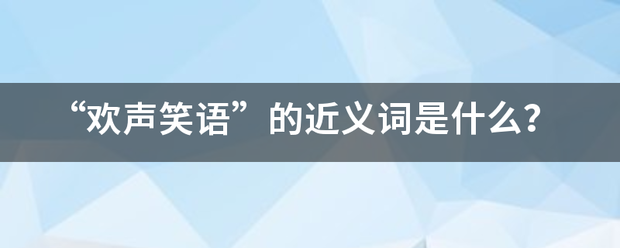 “欢声笑语”的近义词是什么?